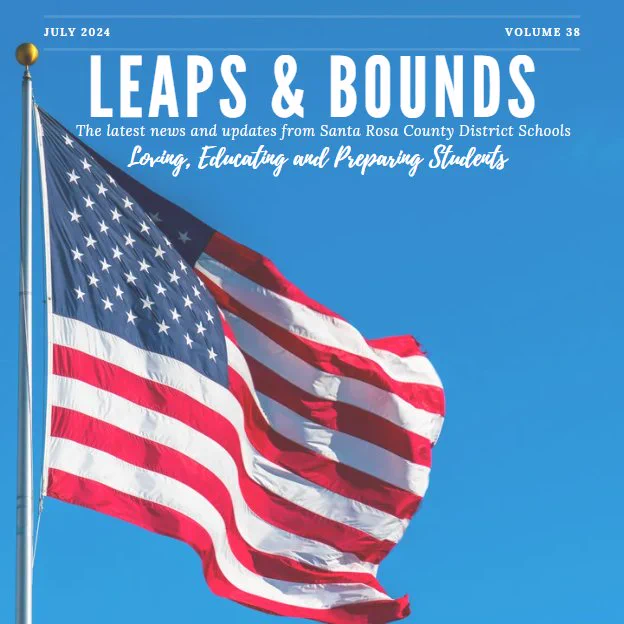 JULY 2024

VOLUME 38

LEAPS & BOUNDS

The latest news and updates from Santa Rosa County District Schools

Loving, Educating and Preparing Students